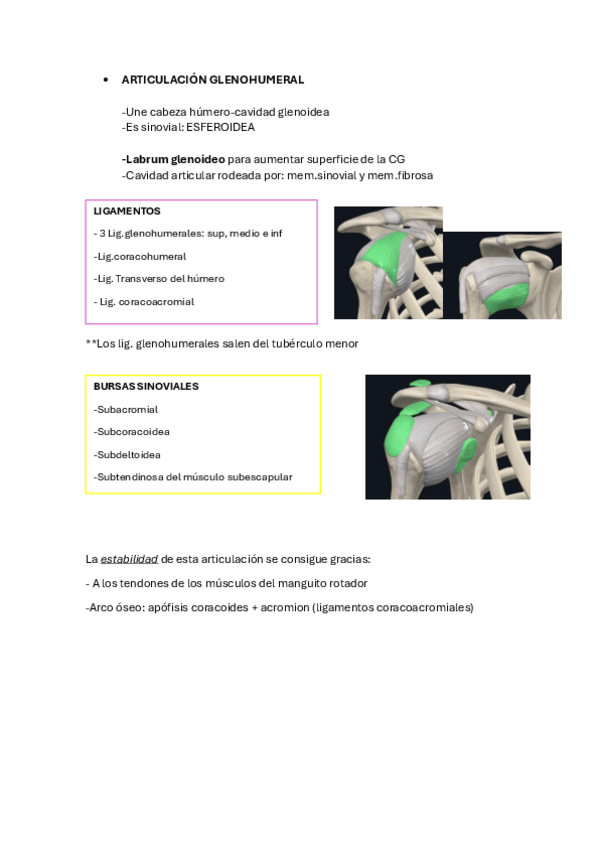 • ARTICULACIÓN GLENOHUMERAL

-Une cabeza húmero-cavidad glenoidea
-Es sinovial: ESFEROIDEA

-Labrum glenoideo para aumentar superficie de la CG
-Cavidad articular rodeada por: mem.sinovial y mem.fibrosa

LIGAMENTOS

- 3 Lig.glenohumerales: sup, medio e inf

-Lig.coracohumeral

-Lig. Transverso del húmero

- Lig. coracoacromial

**Los lig. glenohumerales salen del tubérculo menor

BURSAS SINOVIALES

-Subacromial

-Subcoracoidea

-Subdeltoidea

-Subtendinosa del músculo subescapular

La estabilidad de esta articulación se consigue gracias:

- A los tendones de los músculos del manguito rotador

-Arco óseo: apófisis coracoides + acromion (ligamentos coracoacromiales)